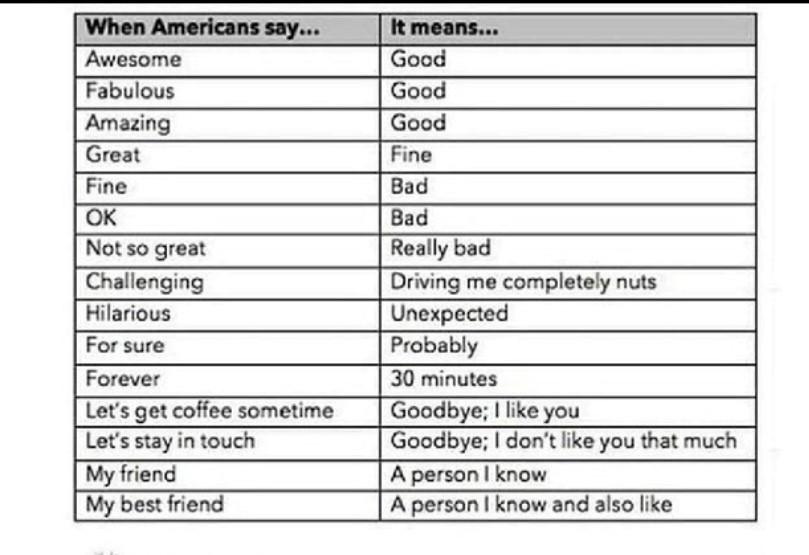 | When Americans say... | It means... |
|---|---|
| Awesome | Good |
| Fabulous | Good |
| Amazing | Good |
| Great | Fine |
| Fine | Bad |
| OK | Bad |
| Not so great | Really bad |
| Challenging | Driving me completely nuts |
| Hilarious | Unexpected |
| For sure | Probably |
| Forever | 30 minutes |
| Let's get coffee sometime | Goodbye; I like you |
| Let's stay in touch | Goodbye; I don't like you that much |
| My friend | A person I know |
| My best friend | A person I know and also like |